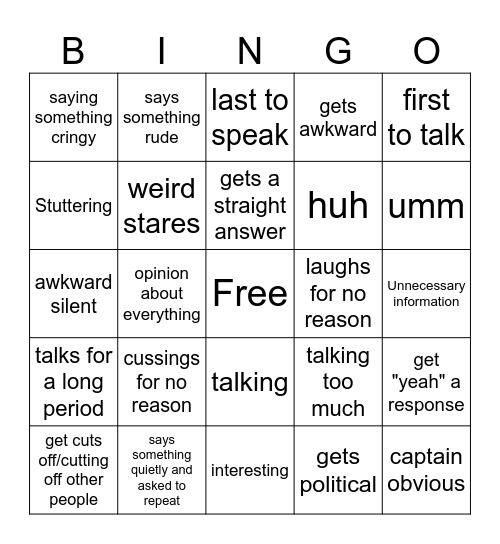 | B | I | N | G | O |
|---|---|---|---|---|
| saying something cringy | says something rude | last to speak | gets awkward | first to talk |
| Stuttering | weird stares | gets a straight answer | huh | umm |
| awkward silent | opinion about everything | Free | laughs for no reason | Unnecessary information |
| talks for a long period | cussings for no reason | talking | talking too much | get "yeah" a response |
| get cuts off/cutting off other people | says something quietly and asked to repeat | interesting | gets political | captain obvious |